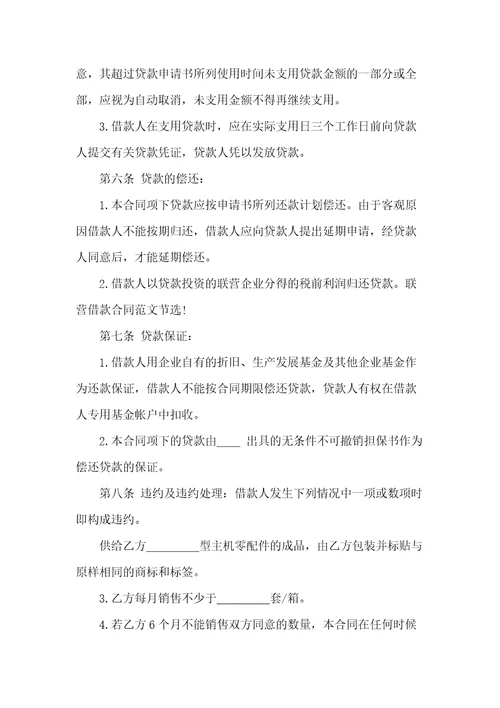 意，其超过贷款申请书所列使用时间未支用贷款金额的一部分或全部，应视为自动取消，未支用金额不得再继续支用。

3. 借款人在支用贷款时，应在实际支用日三个工作日前向贷款人提交有关贷款凭证，贷款人凭以发放贷款。

第六条 贷款的偿还：

1. 本合同项下贷款应按申请书所列还款计划偿还。由于客观原因借款人不能按期归还，借款人应向贷款人提出延期申请，经贷款人同意后，才能延期偿还。

2. 借款人以贷款投资的联营企业分得的税前利润归还贷款。联营借款合同范文节选！

第七条 贷款保证：

1. 借款人用企业自有的折旧、生产发展基金及其他企业基金作为还款保证，借款人不能按合同期限偿还贷款，贷款人有权在借款人专用基金帐户中扣收。

2. 本合同项下的贷款由____ 出具的无条件不可撤销担保书作为偿还贷款的保证。

第八条 违约及违约处理：借款人发生下列情况中一项或数项时即构成违约。

供给乙方_________型主机零配件的成品，由乙方包装并标贴与原样相同的商标和标签。

3. 乙方每月销售不少于_________套/箱。

4. 若乙方 6 个月不能销售双方同意的数量，本合同在任何时候